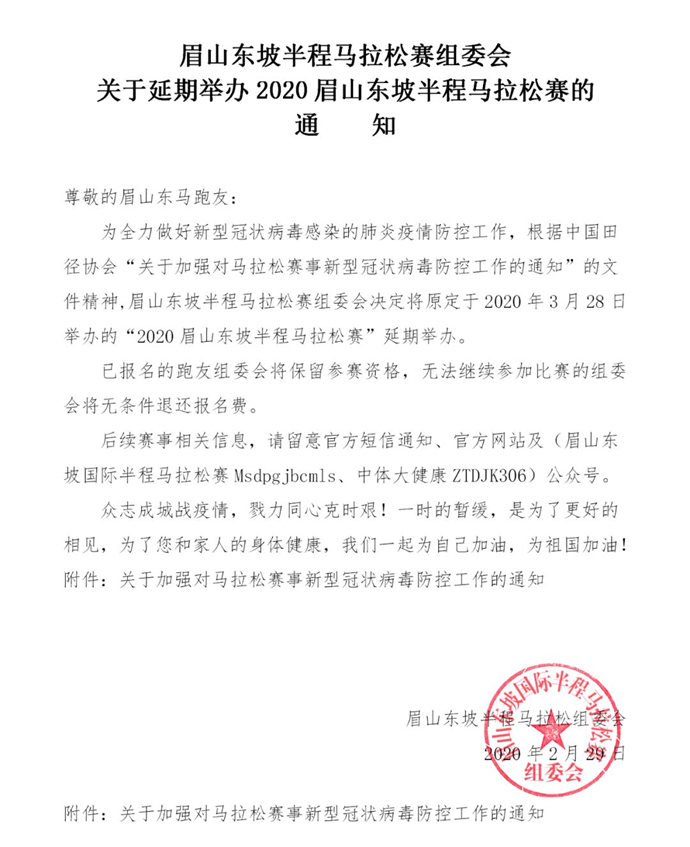 眉山东坡半程马拉松赛组委会
关于延期举办 2020 眉山东坡半程马拉松赛的
通　　知

尊敬的眉山东马跑友：

为全力做好新型冠状病毒感染的肺炎疫情防控工作，根据中国田径协会“关于加强对马拉松赛事新型冠状病毒防控工作的通知”的文件精神,眉山东坡半程马拉松赛组委会决定将原定于 2020 年 3 月 28 日举办的“2020 眉山东坡半程马拉松赛”延期举办。

已报名的跑友组委会将保留参赛资格，无法继续参加比赛的组委会将无条件退还报名费。

后续赛事相关信息，请留意官方短信通知、官方网站及（眉山东坡国际半程马拉松赛 Msdpgjbcmls、中体大健康 ZTDJK306）公众号。

众志成城战疫情，戮力同心克时艰！一时的暂缓，是为了更好的相见，为了您和家人的身体健康，我们一起为自己加油，为祖国加油！
附件：关于加强对马拉松赛事新型冠状病毒防控工作的通知

眉山东坡半程马拉松组委会
2020 年 2 月 29 日

眉山东坡国际半程马拉松
组委会

附件：关于加强对马拉松赛事新型冠状病毒防控工作的通知